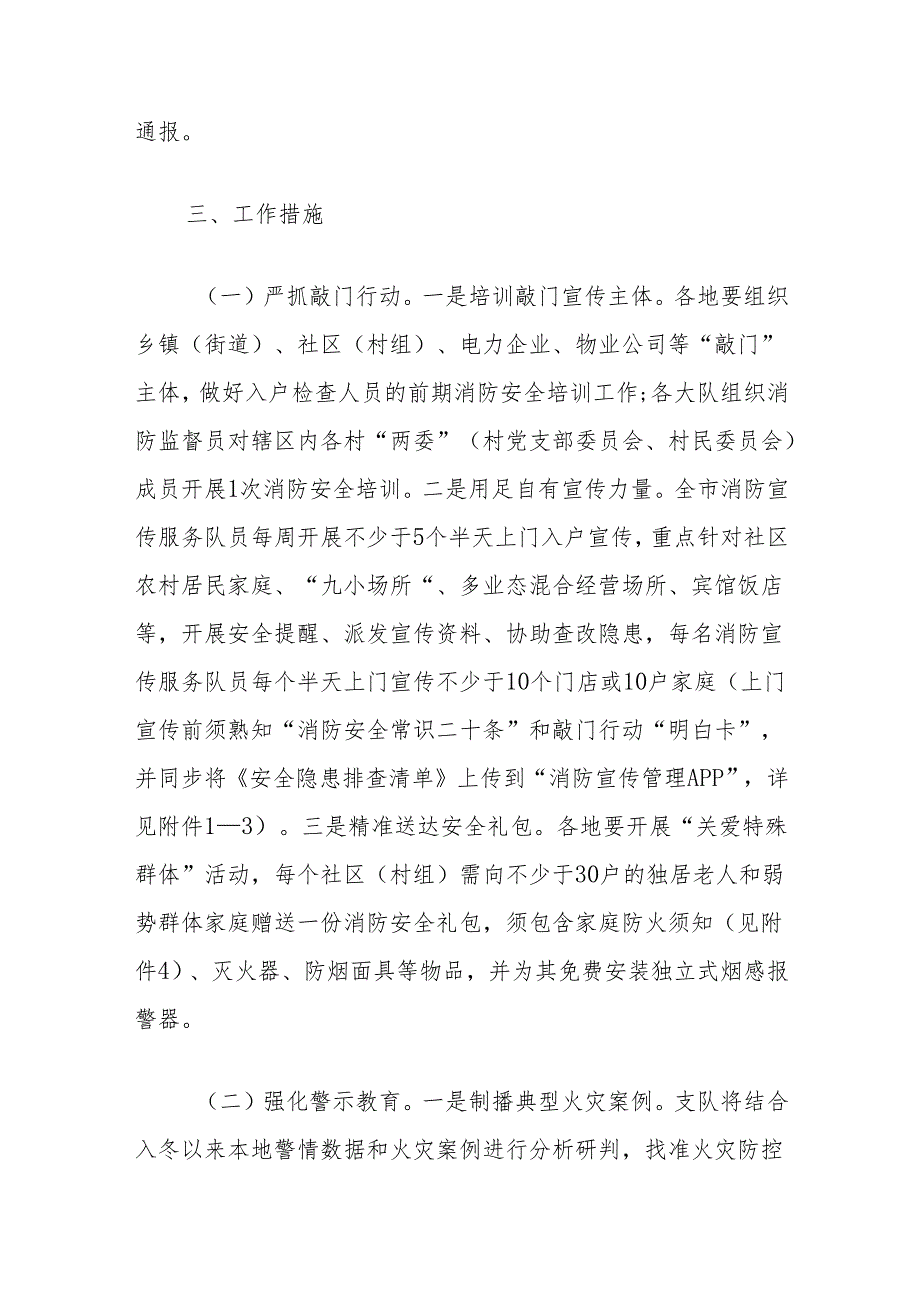 通报。

三、工作措施

（一）严抓敲门行动。一是培训敲门宣传主体。各地要组织乡镇（街道）、社区（村组）、电力企业、物业公司等“敲门”主体，做好入户检查人员的前期消防安全培训工作;各大队组织消防监督员对辖区内各村“两委”（村党支部委员会、村民委员会）成员开展1次消防安全培训。二是用足自有宣传力量。全市消防宣传服务队员每周开展不少于5个半天上门入户宣传，重点针对社区农村居民家庭、“九小场所“、多业态混合经营场所、宾馆饭店等，开展安全提醒、派发宣传资料、协助查改隐患，每名消防宣传服务队员每个半天上门宣传不少于10个门店或10户家庭（上门宣传前须熟知“消防安全常识二十条”和敲门行动“明白卡”，并同步将《安全隐患排查清单》上传到“消防宣传管理APP”，详见附件1—3）。三是精准送达安全礼包。各地要开展“关爱特殊群体”活动，每个社区（村组）需向不少于30户的独居老人和弱势群体家庭赠送一份消防安全礼包，须包含家庭防火须知（见附件4）、灭火器、防烟面具等物品，并为其免费安装独立式烟感报警器。

（二）强化警示教育。一是制播典型火灾案例。支队将结合入冬以来本地警情数据和火灾案例进行分析研判，找准火灾防控